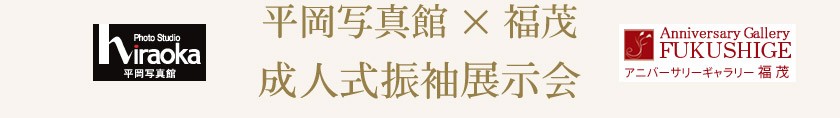 Photo Studio
hiraoka
平岡写真館

平岡写真館 × 福茂
成人式振袖展示会

Anniversary Gallery
FUKUSHIGE
アニバーサリーギャラリー 福茂